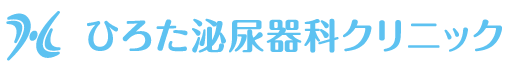 ひろた泌尿器科クリニック